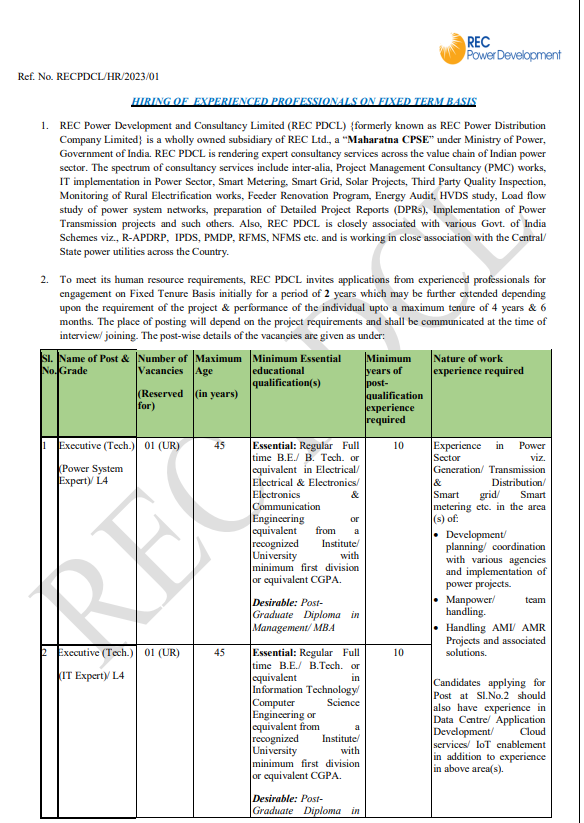 REC Power Development

Ref. No. RECPDCL/HR/2023/01

HIRING OF EXPERIENCED PROFESSIONALS ON FIXED TERM BASIS

1. REC Power Development and Consultancy Limited (REC PDCL) {formerly known as REC Power Distribution Company Limited} is a wholly owned subsidiary of REC Ltd., a "Maharatna CPSE" under Ministry of Power, Government of India. REC PDCL is rendering expert consultancy services across the value chain of Indian power sector. The spectrum of consultancy services include inter-alia, Project Management Consultancy (PMC) works, IT implementation in Power Sector, Smart Metering, Smart Grid, Solar Projects, Third Party Quality Inspection, Monitoring of Rural Electrification works, Feeder Renovation Program, Energy Audit, HVDS study, Load flow study of power system networks, preparation of Detailed Project Reports (DPRs), Implementation of Power Transmission projects and such others. Also, REC PDCL is closely associated with various Govt. of India Schemes viz., R-APDRP, IPDS, PMDP, RFMS, NFMS etc. and is working in close association with the Central/ State power utilities across the Country.

2. To meet its human resource requirements, REC PDCL invites applications from experienced professionals for engagement on Fixed Tenure Basis initially for a period of 2 years which may be further extended depending upon the requirement of the project & performance of the individual upto a maximum tenure of 4 years & 6 months. The place of posting will depend on the project requirements and shall be communicated at the time of interview/ joining. The post-wise details of the vacancies are given as under:

| Sl. No. | Name of Post & Grade | Number of Vacancies (Reserved for) | Maximum Age (in years) | Minimum Essential educational qualification(s) | Minimum years of post-qualification experience required | Nature of work experience required |
|---|---|---|---|---|---|---|
| 1 | Executive (Tech.) (Power System Expert)/ L4 | 01 (UR) | 45 | Essential: Regular Full time B.E./ B. Tech. or equivalent in Electrical/ Electrical & Electronics/ Electronics & Communication Engineering or equivalent from a recognized Institute/ University with minimum first division or equivalent CGPA. Desirable: Post-Graduate Diploma in Management/ MBA | 10 | Experience in Power Sector viz. Generation/ Transmission & Distribution/ Smart grid/ Smart metering etc. in the area (s) of: • Development/ planning/ coordination with various agencies and implementation of power projects. • Manpower/ team handling. • Handling AMI/ AMR Projects and associated solutions. Candidates applying for Post at Sl.No.2 should also have experience in Data Centre/ Application Development/ Cloud services/ IoT enablement in addition to experience in above area(s). |
| 2 | Executive (Tech.) (IT Expert)/ L4 | 01 (UR) | 45 | Essential: Regular Full time B.E./ B.Tech. or equivalent in Information Technology/ Computer Science Engineering or equivalent from a recognized Institute/ University with minimum first division or equivalent CGPA. Desirable: Post-Graduate Diploma in | 10 | |